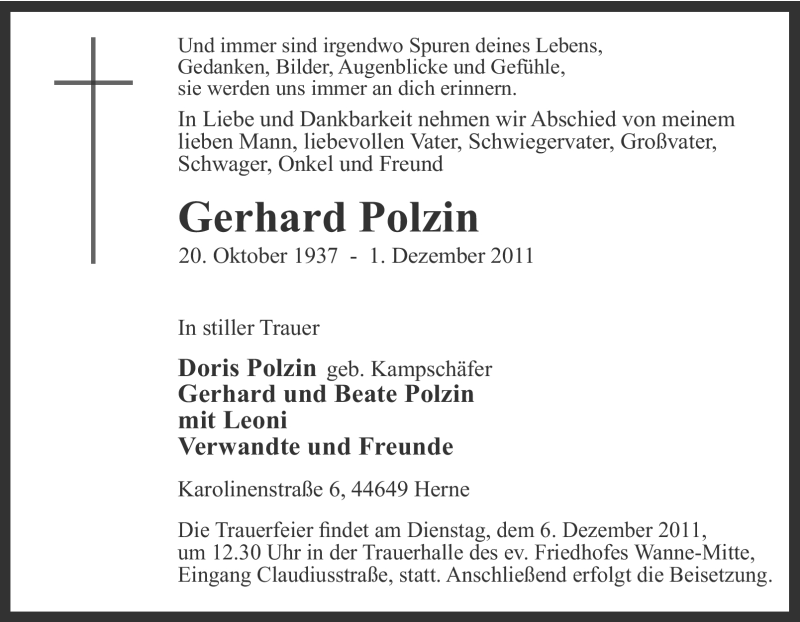 Und immer sind irgendwo Spuren deines Lebens,
Gedanken, Bilder, Augenblicke und Gefühle,
sie werden uns immer an dich erinnern.

In Liebe und Dankbarkeit nehmen wir Abschied von meinem lieben Mann, liebevollen Vater, Schwiegervater, Großvater, Schwager, Onkel und Freund

Gerhard Polzin

20. Oktober 1937 - 1. Dezember 2011

In stiller Trauer

Doris Polzin geb. Kampschäfer
Gerhard und Beate Polzin
mit Leoni
Verwandte und Freunde

Karolinenstraße 6, 44649 Herne

Die Trauerfeier findet am Dienstag, dem 6. Dezember 2011, um 12.30 Uhr in der Trauerhalle des ev. Friedhofes Wanne-Mitte, Eingang Claudiusstraße, statt. Anschließend erfolgt die Beisetzung.